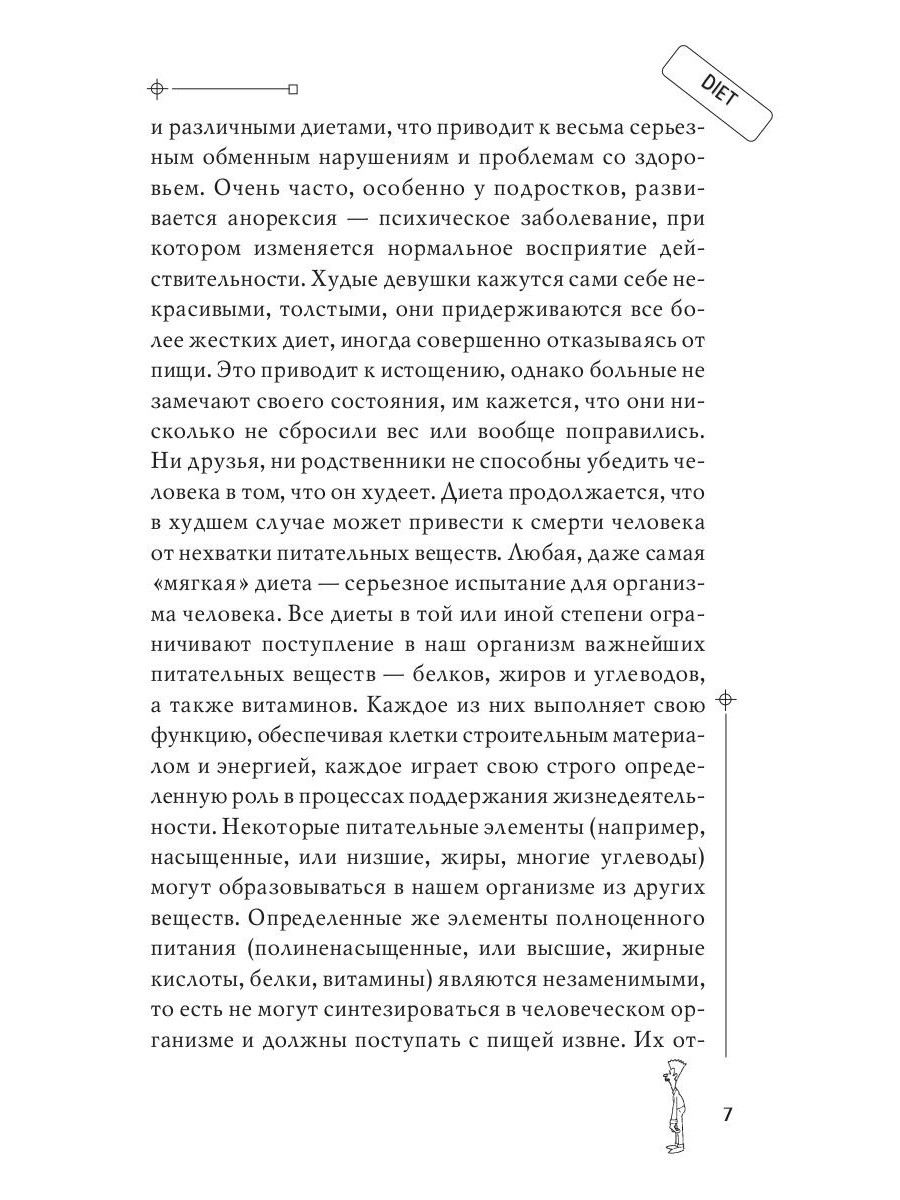 DIET

и различными диетами, что приводит к весьма серьезным обменным нарушениям и проблемам со здоровьем. Очень часто, особенно у подростков, развивается анорексия — психическое заболевание, при котором изменяется нормальное восприятие действительности. Худые девушки кажутся сами себе некрасивыми, толстыми, они придерживаются все более жестких диет, иногда совершенно отказываясь от пищи. Это приводит к истощению, однако больные не замечают своего состояния, им кажется, что они нисколько не сбросили вес или вообще поправились. Ни друзья, ни родственники не способны убедить человека в том, что он худеет. Диета продолжается, что в худшем случае может привести к смерти человека от нехватки питательных веществ. Любая, даже самая «мягкая» диета — серьезное испытание для организма человека. Все диеты в той или иной степени ограничивают поступление в наш организм важнейших питательных веществ — белков, жиров и углеводов, а также витаминов. Каждое из них выполняет свою функцию, обеспечивая клетки строительным материалом и энергией, каждое играет свою строго определенную роль в процессах поддержания жизнедеятельности. Некоторые питательные элементы (например, насыщенные, или низшие, жиры, многие углеводы) могут образовываться в нашем организме из других веществ. Определенные же элементы полноценного питания (полиненасыщенные, или высшие, жирные кислоты, белки, витамины) являются незаменимыми, то есть не могут синтезироваться в человеческом организме и должны поступать с пищей извне. Их от-

7